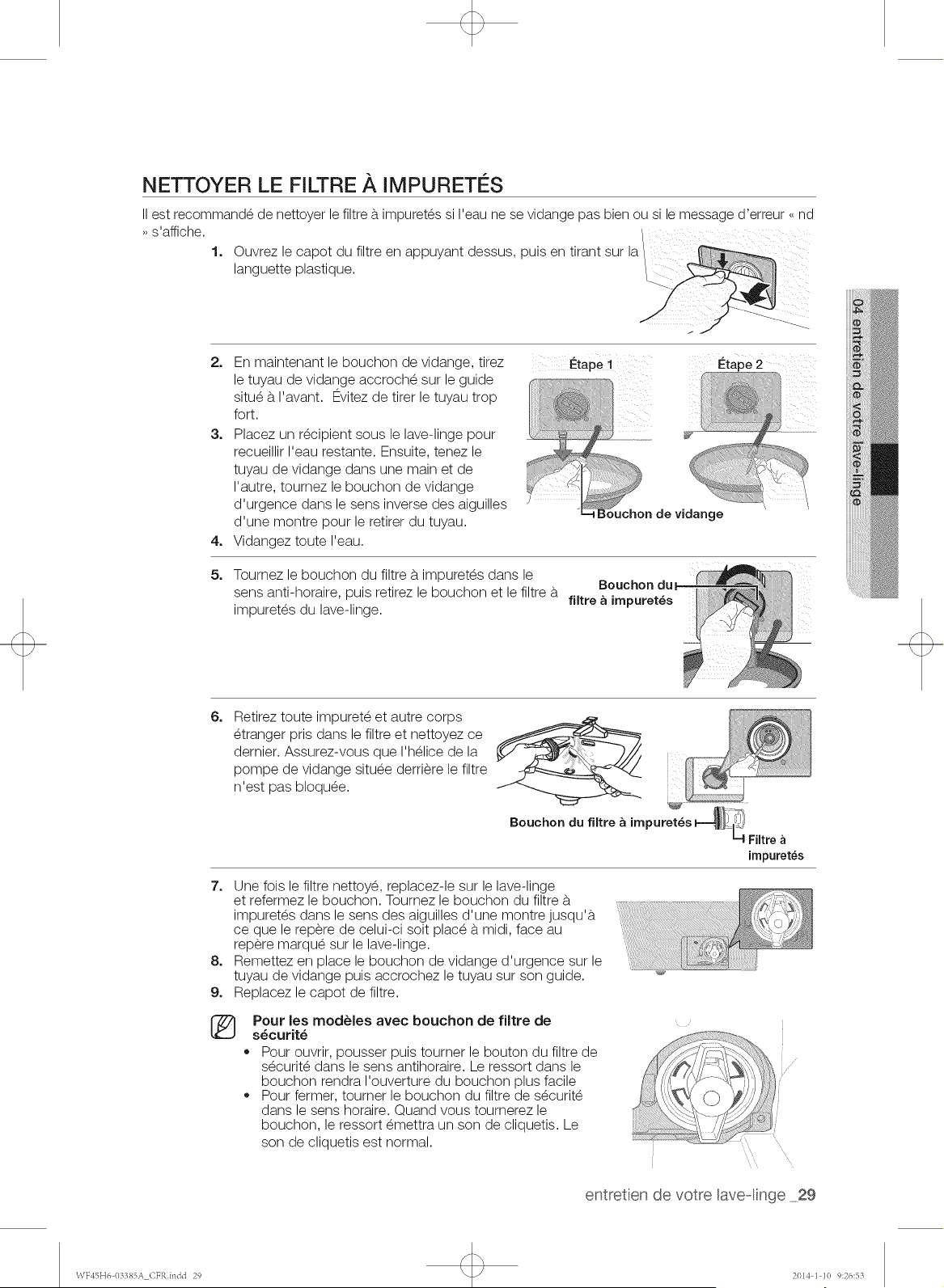 NETTOYER LE FILTRE À IMPURETÉS

Il est recommandé de nettoyer le filtre à impuretés si l'eau ne se vidange pas bien ou si le message d'erreur « nd » s'affiche.

1. Ouvrez le capot du filtre en appuyant dessus, puis en tirant sur la languette plastique.

2. En maintenant le bouchon de vidange, tirez le tuyau de vidange accroché sur le guide situé à l'avant. Évitez de tirer le tuyau trop fort.
3. Placez un récipient sous le lave-linge pour recueillir l'eau restante. Ensuite, tenez le tuyau de vidange dans une main et de l'autre, tournez le bouchon de vidange d'urgence dans le sens inverse des aiguilles d'une montre pour le retirer du tuyau.
4. Vidangez toute l'eau.

Étape 1
Étape 2
Bouchon de vidange

5. Tournez le bouchon du filtre à impuretés dans le sens anti-horaire, puis retirez le bouchon et le filtre à impuretés du lave-linge.

Bouchon du filtre à impuretés

6. Retirez toute impureté et autre corps étranger pris dans le filtre et nettoyez ce dernier. Assurez-vous que l'hélice de la pompe de vidange située derrière le filtre n'est pas bloquée.

Bouchon du filtre à impuretés
Filtre à impuretés

7. Une fois le filtre nettoyé, replacez-le sur le lave-linge et refermez le bouchon. Tournez le bouchon du filtre à impuretés dans le sens des aiguilles d'une montre jusqu'à ce que le repère de celui-ci soit placé à midi, face au repère marqué sur le lave-linge.
8. Remettez en place le bouchon de vidange d'urgence sur le tuyau de vidange puis accrochez le tuyau sur son guide.
9. Replacez le capot de filtre.

Pour les modèles avec bouchon de filtre de sécurité
• Pour ouvrir, pousser puis tourner le bouton du filtre de sécurité dans le sens antihoraire. Le ressort dans le bouchon rendra l'ouverture du bouchon plus facile
• Pour fermer, tourner le bouchon du filtre de sécurité dans le sens horaire. Quand vous tournerez le bouchon, le ressort émettra un son de cliquetis. Le son de cliquetis est normal.

04 entretien de votre lave-linge

entretien de votre lave-linge _29

WF45H6-03385A_CFR.indd 29
2014-1-10 9:26:53